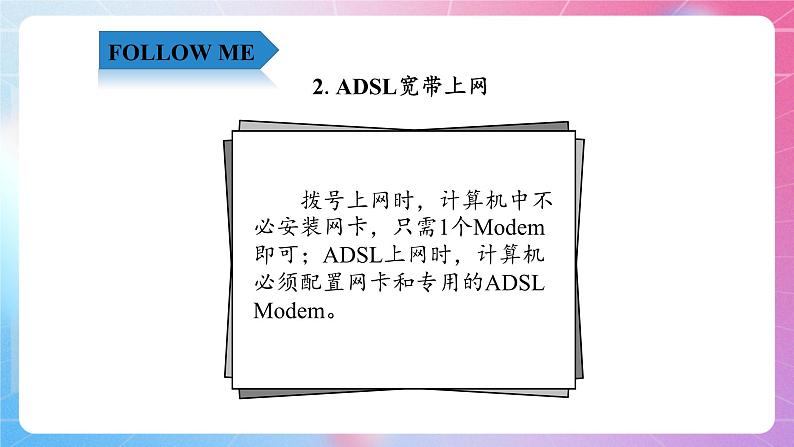 FOLLOW ME

2. ADSL宽带上网

拨号上网时，计算机中不必安装网卡，只需1个Modem即可；ADSL上网时，计算机必须配置网卡和专用的ADSL Modem。